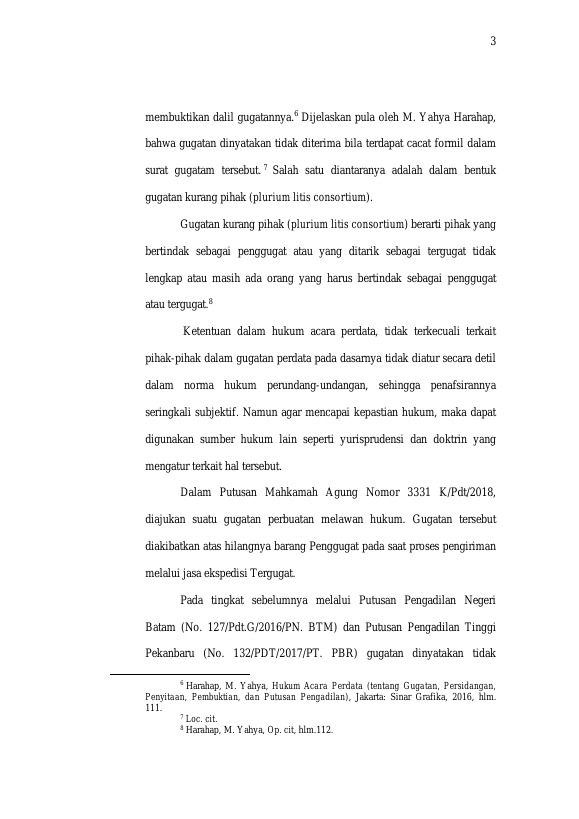 3

membuktikan dalil gugatannya.$^{6}$ Dijelaskan pula oleh M. Yahya Harahap, bahwa gugatan dinyatakan tidak diterima bila terdapat cacat formil dalam surat gugatam tersebut.$^{7}$ Salah satu diantaranya adalah dalam bentuk gugatan kurang pihak (plurium litis consortium).

Gugatan kurang pihak (plurium litis consortium) berarti pihak yang bertindak sebagai penggugat atau yang ditarik sebagai tergugat tidak lengkap atau masih ada orang yang harus bertindak sebagai penggugat atau tergugat.$^{8}$

Ketentuan dalam hukum acara perdata, tidak terkecuali terkait pihak-pihak dalam gugatan perdata pada dasarnya tidak diatur secara detil dalam norma hukum perundang-undangan, sehingga penafsirannya seringkali subjektif. Namun agar mencapai kepastian hukum, maka dapat digunakan sumber hukum lain seperti yurisprudensi dan doktrin yang mengatur terkait hal tersebut.

Dalam Putusan Mahkamah Agung Nomor 3331 K/Pdt/2018, diajukan suatu gugatan perbuatan melawan hukum. Gugatan tersebut diakibatkan atas hilangnya barang Penggugat pada saat proses pengiriman melalui jasa ekspedisi Tergugat.

Pada tingkat sebelumnya melalui Putusan Pengadilan Negeri Batam (No. 127/Pdt.G/2016/PN. BTM) dan Putusan Pengadilan Tinggi Pekanbaru (No. 132/PDT/2017/PT. PBR) gugatan dinyatakan tidak

$^{6}$ Harahap, M. Yahya, Hukum Acara Perdata (tentang Gugatan, Persidangan, Penyitaan, Pembuktian, dan Putusan Pengadilan), Jakarta: Sinar Grafika, 2016, hlm. 111.
$^{7}$ Loc. cit.
$^{8}$ Harahap, M. Yahya, Op. cit, hlm.112.